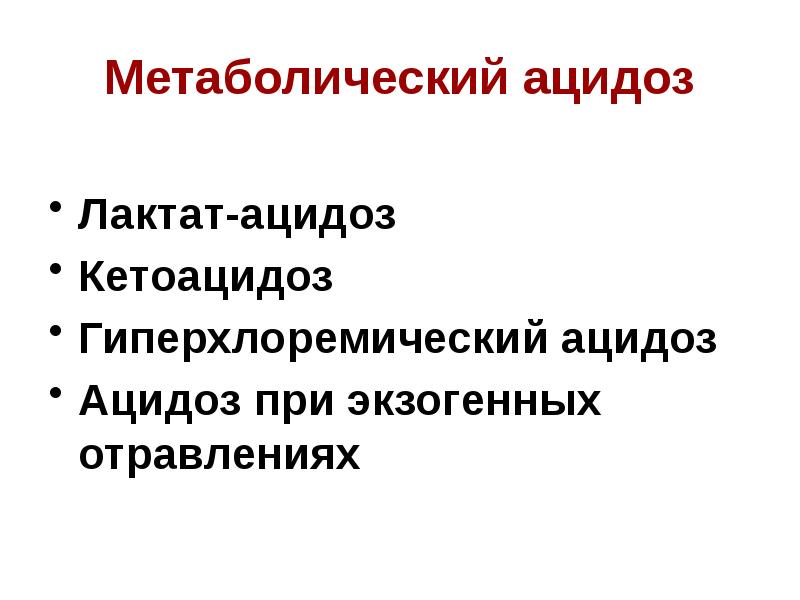 Метаболический ацидоз

• Лактат-ацидоз
• Кетоацидоз
• Гиперхлоремический ацидоз
• Ацидоз при экзогенных отравлениях